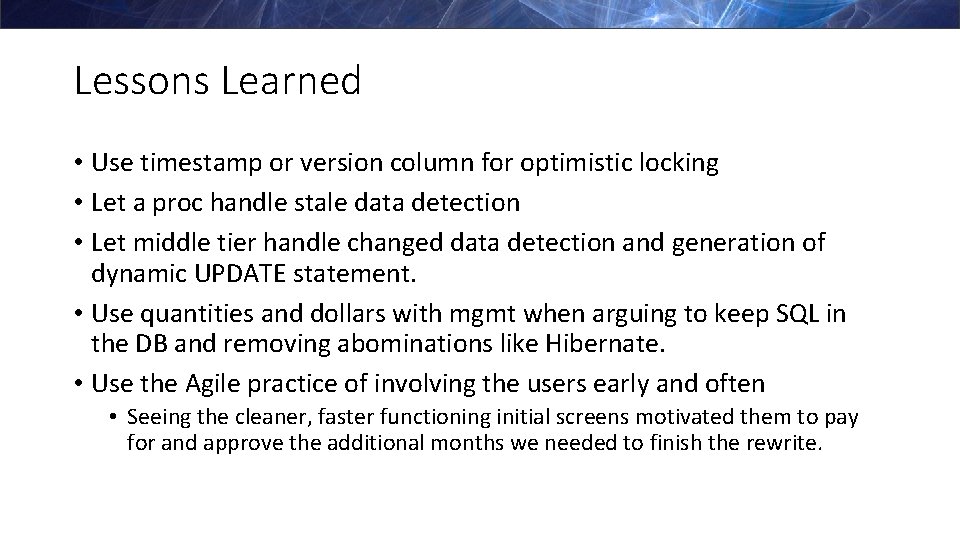 Lessons Learned

• Use timestamp or version column for optimistic locking
• Let a proc handle stale data detection
• Let middle tier handle changed data detection and generation of dynamic UPDATE statement.
• Use quantities and dollars with mgmt when arguing to keep SQL in the DB and removing abominations like Hibernate.
• Use the Agile practice of involving the users early and often
  • Seeing the cleaner, faster functioning initial screens motivated them to pay for and approve the additional months we needed to finish the rewrite.